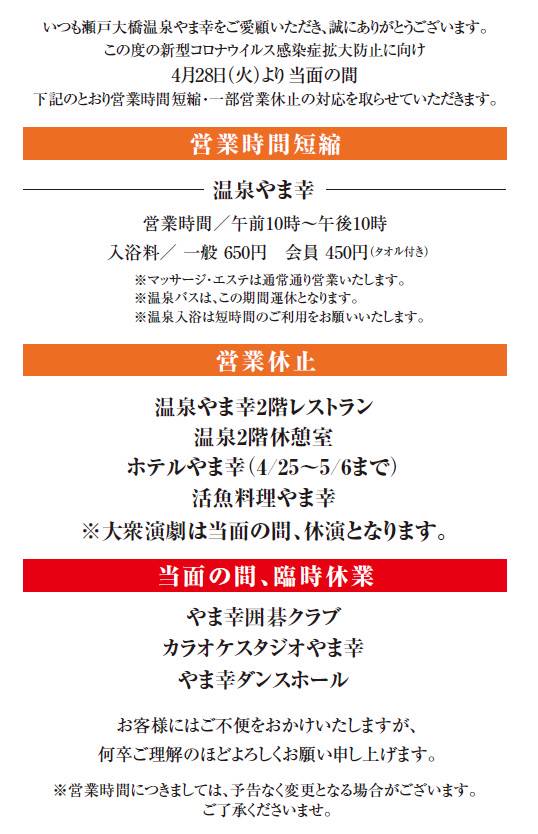 いつも瀬戸大橋温泉やま幸をご愛顧いただき、誠にありがとうございます。
この度の新型コロナウイルス感染症拡大防止に向け
4月28日(火)より当面の間
下記のとおり営業時間短縮・一部営業休止の対応を取らせていただきます。

営業時間短縮

温泉やま幸

営業時間／午前10時～午後10時
入浴料／ 一般 650円 会員 450円(タオル付き)

※マッサージ・エステは通常通り営業いたします。
※温泉バスは、この期間運休となります。
※温泉入浴は短時間のご利用をお願いいたします。

営業休止

温泉やま幸2階レストラン
温泉2階休憩室
ホテルやま幸(4/25～5/6まで)
活魚料理やま幸
※大衆演劇は当面の間、休演となります。

当面の間、臨時休業

やま幸囲碁クラブ
カラオケスタジオやま幸
やま幸ダンスホール

お客様にはご不便をおかけいたしますが、
何卒ご理解のほどよろしくお願い申し上げます。

※営業時間につきましては、予告なく変更となる場合がございます。
ご了承くださいませ。